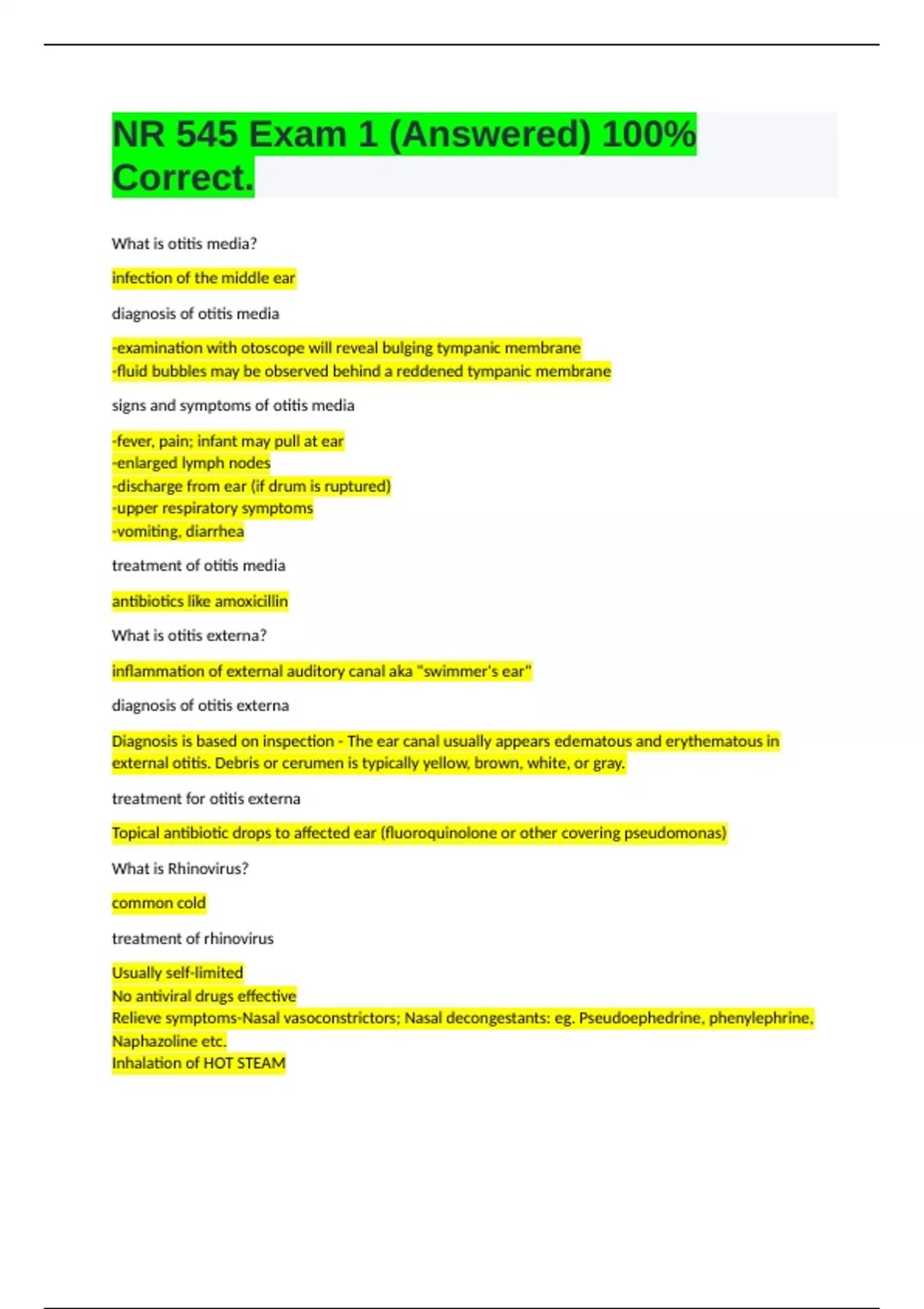 NR 545 Exam 1 (Answered) 100% Correct.

What is otitis media?

infection of the middle ear

diagnosis of otitis media

-examination with otoscope will reveal bulging tympanic membrane
-fluid bubbles may be observed behind a reddened tympanic membrane

signs and symptoms of otitis media

-fever, pain; infant may pull at ear
-enlarged lymph nodes
-discharge from ear (if drum is ruptured)
-upper respiratory symptoms
-vomiting, diarrhea

treatment of otitis media

antibiotics like amoxicillin

What is otitis externa?

inflammation of external auditory canal aka "swimmer's ear"

diagnosis of otitis externa

Diagnosis is based on inspection - The ear canal usually appears edematous and erythematous in external otitis. Debris or cerumen is typically yellow, brown, white, or gray.

treatment for otitis externa

Topical antibiotic drops to affected ear (fluoroquinolone or other covering pseudomonas)

What is Rhinovirus?

common cold

treatment of rhinovirus

Usually self-limited
No antiviral drugs effective
Relieve symptoms-Nasal vasoconstrictors; Nasal decongestants: eg. Pseudoephedrine, phenylephrine, Naphazoline etc.
Inhalation of HOT STEAM